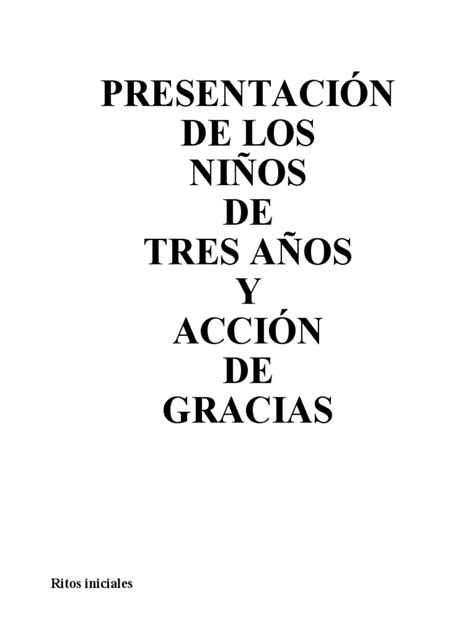 PRESENTACIÓN DE LOS NIÑOS DE TRES AÑOS Y ACCIÓN DE GRACIAS

Ritos iniciales